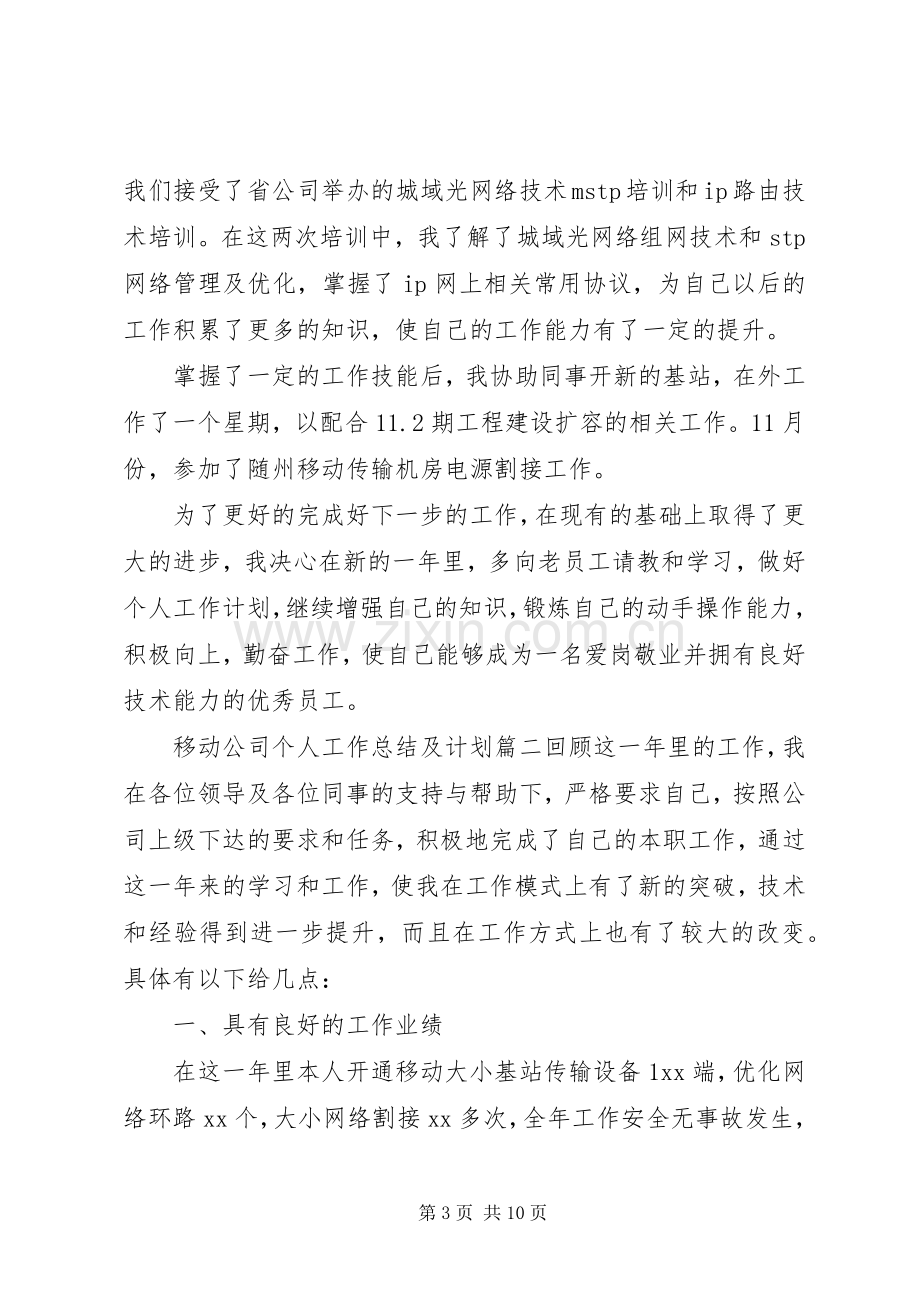 我们接受了省公司举办的城域光网络技术mstp培训和ip路由技术培训。在这两次培训中，我了解了城域光网络组网技术和stp网络管理及优化，掌握了ip网上相关常用协议，为自己以后的工作积累了更多的知识，使自己的工作能力有了一定的提升。

掌握了一定的工作技能后，我协助同事开新的基站，在外工作了一个星期，以配合11.2期工程建设扩容的相关工作。11月份，参加了随州移动传输机房电源割接工作。

为了更好的完成好下一步的工作，在现有的基础上取得了更大的进步，我决心在新的一年里，多向老员工请教和学习，做好个人工作计划，继续增强自己的知识，锻炼自己的动手操作能力，积极向上，勤奋工作，使自己能够成为一名爱岗敬业并拥有良好技术能力的优秀员工。

移动公司个人工作总结及计划篇二回顾这一年里的工作，我在各位领导及各位同事的支持与帮助下，严格要求自己，按照公司上级下达的要求和任务，积极地完成了自己的本职工作，通过这一年来的学习和工作，使我在工作模式上有了新的突破，技术和经验得到进一步提升，而且在工作方式上也有了较大的改变。具体有以下给几点：

一、具有良好的工作业绩

在这一年里本人开通移动大小基站传输设备1xx端，优化网络环路xx个，大小网络割接xx多次，全年工作安全无事故发生，

第3页 共10页

www.zixin.com.cn